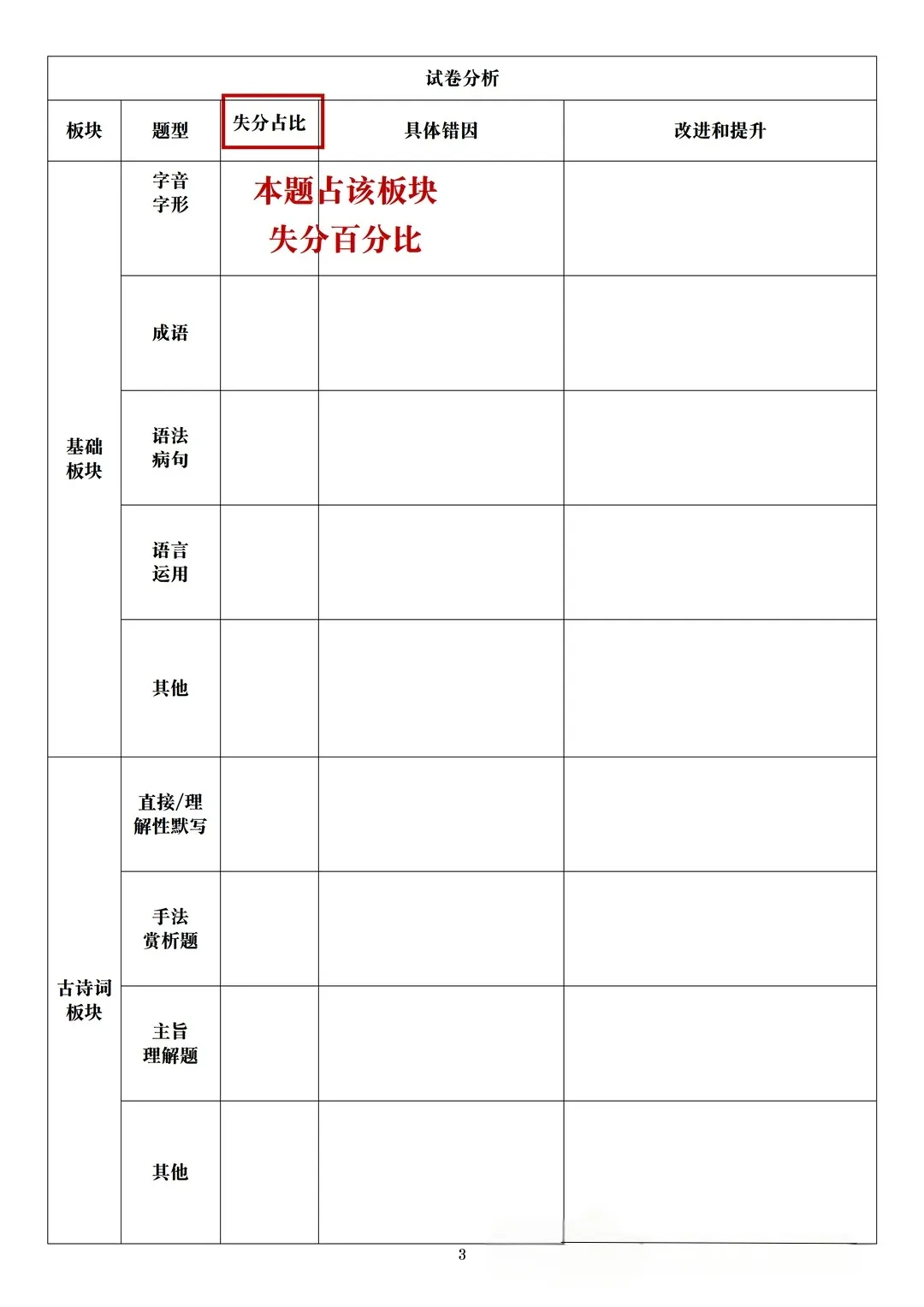 试卷分析

| 板块 | 题型 | 失分占比 | 具体错因 | 改进和提升 |
|---|---|---|---|---|
| 基础板块 | 字音字形 | 本题占该板块失分百分比 | | |
| | 成语 | | | |
| | 语法病句 | | | |
| | 语言运用 | | | |
| | 其他 | | | |
| 古诗词板块 | 直接/理解性默写 | | | |
| | 手法赏析题 | | | |
| | 主旨理解题 | | | |
| | 其他 | | | |

3